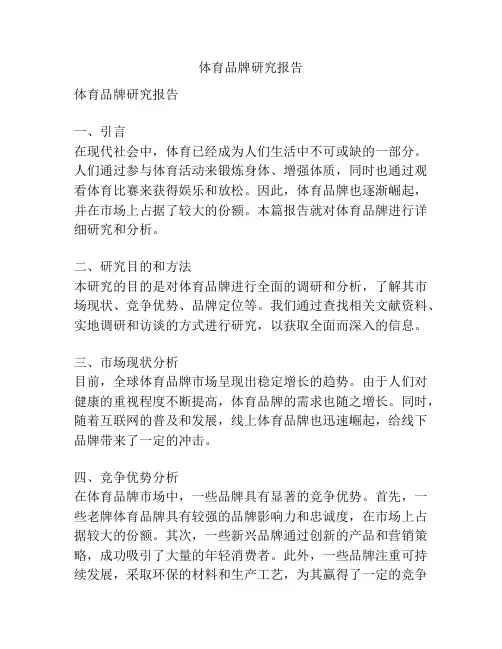 体育品牌研究报告

体育品牌研究报告

一、引言
在现代社会中，体育已经成为人们生活中不可或缺的一部分。人们通过参与体育活动来锻炼身体、增强体质，同时也通过观看体育比赛来获得娱乐和放松。因此，体育品牌也逐渐崛起，并在市场上占据了较大的份额。本篇报告就对体育品牌进行详细研究和分析。

二、研究目的和方法
本研究的目的是对体育品牌进行全面的调研和分析，了解其市场现状、竞争优势、品牌定位等。我们通过查找相关文献资料、实地调研和访谈的方式进行研究，以获取全面而深入的信息。

三、市场现状分析
目前，全球体育品牌市场呈现出稳定增长的趋势。由于人们对健康的重视程度不断提高，体育品牌的需求也随之增长。同时，随着互联网的普及和发展，线上体育品牌也迅速崛起，给线下品牌带来了一定的冲击。

四、竞争优势分析
在体育品牌市场中，一些品牌具有显著的竞争优势。首先，一些老牌体育品牌具有较强的品牌影响力和忠诚度，在市场上占据较大的份额。其次，一些新兴品牌通过创新的产品和营销策略，成功吸引了大量的年轻消费者。此外，一些品牌注重可持续发展，采取环保的材料和生产工艺，为其赢得了一定的竞争